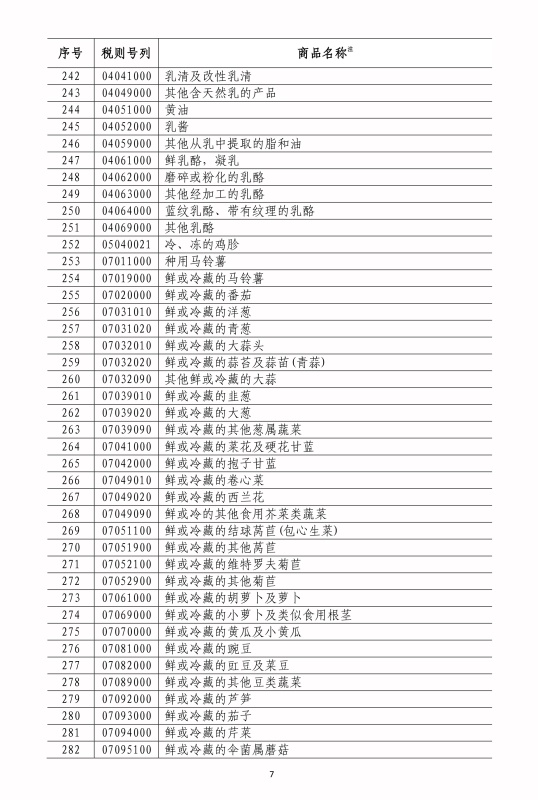 | 序号 | 税则号列 | 商品名称$^{注}$ |
|---|---|---|
| 242 | 04041000 | 乳清及改性乳清 |
| 243 | 04049000 | 其他含天然乳的产品 |
| 244 | 04051000 | 黄油 |
| 245 | 04052000 | 乳酱 |
| 246 | 04059000 | 其他从乳中提取的脂和油 |
| 247 | 04061000 | 鲜乳酪，凝乳 |
| 248 | 04062000 | 磨碎或粉化的乳酪 |
| 249 | 04063000 | 其他经加工的乳酪 |
| 250 | 04064000 | 蓝纹乳酪、带有纹理的乳酪 |
| 251 | 04069000 | 其他乳酪 |
| 252 | 05040021 | 冷、冻的鸡胗 |
| 253 | 07011000 | 种用马铃薯 |
| 254 | 07019000 | 鲜或冷藏的马铃薯 |
| 255 | 07020000 | 鲜或冷藏的番茄 |
| 256 | 07031010 | 鲜或冷藏的洋葱 |
| 257 | 07031020 | 鲜或冷藏的青葱 |
| 258 | 07032010 | 鲜或冷藏的大蒜头 |
| 259 | 07032020 | 鲜或冷藏的蒜苔及蒜苗(青蒜) |
| 260 | 07032090 | 其他鲜或冷藏的大蒜 |
| 261 | 07039010 | 鲜或冷藏的韭葱 |
| 262 | 07039020 | 鲜或冷藏的大葱 |
| 263 | 07039090 | 鲜或冷藏的其他葱属蔬菜 |
| 264 | 07041000 | 鲜或冷藏的菜花及硬花甘蓝 |
| 265 | 07042000 | 鲜或冷藏的抱子甘蓝 |
| 266 | 07049010 | 鲜或冷藏的卷心菜 |
| 267 | 07049020 | 鲜或冷藏的西兰花 |
| 268 | 07049090 | 鲜或冷的其他食用芥菜类蔬菜 |
| 269 | 07051100 | 鲜或冷藏的结球莴苣(包心生菜) |
| 270 | 07051900 | 鲜或冷藏的其他莴苣 |
| 271 | 07052100 | 鲜或冷藏的维特罗夫菊苣 |
| 272 | 07052900 | 鲜或冷藏的其他菊苣 |
| 273 | 07061000 | 鲜或冷藏的胡萝卜及萝卜 |
| 274 | 07069000 | 鲜或冷藏的小萝卜及类似食用根茎 |
| 275 | 07070000 | 鲜或冷藏的黄瓜及小黄瓜 |
| 276 | 07081000 | 鲜或冷藏的豌豆 |
| 277 | 07082000 | 鲜或冷藏的豇豆及菜豆 |
| 278 | 07089000 | 鲜或冷藏的其他豆类蔬菜 |
| 279 | 07092000 | 鲜或冷藏的芦笋 |
| 280 | 07093000 | 鲜或冷藏的茄子 |
| 281 | 07094000 | 鲜或冷藏的芹菜 |
| 282 | 07095100 | 鲜或冷藏的伞菌属蘑菇 |

7